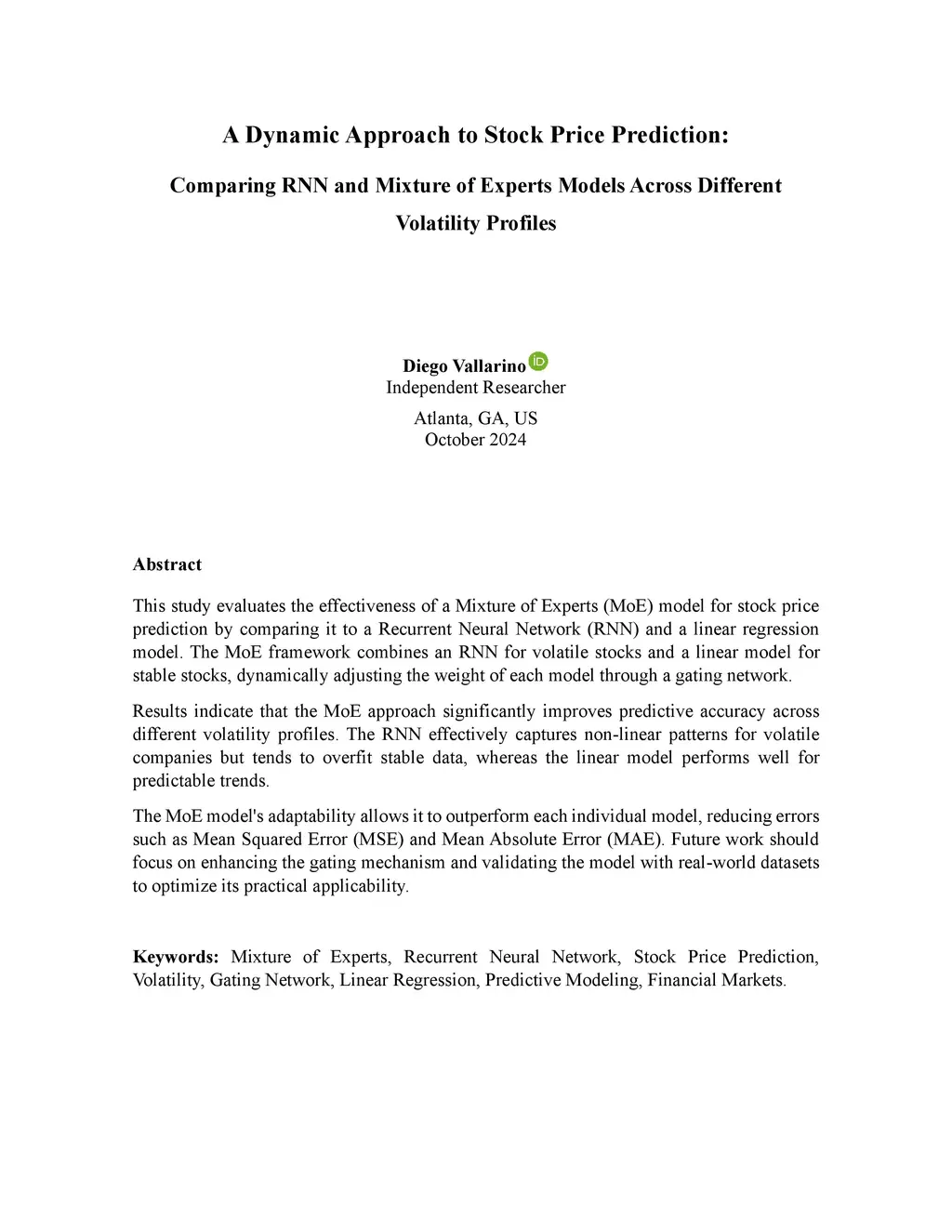 A Dynamic Approach to Stock Price Prediction:

Comparing RNN and Mixture of Experts Models Across Different Volatility Profiles

Diego Vallarino
Independent Researcher

Atlanta, GA, US
October 2024

Abstract

This study evaluates the effectiveness of a Mixture of Experts (MoE) model for stock price prediction by comparing it to a Recurrent Neural Network (RNN) and a linear regression model. The MoE framework combines an RNN for volatile stocks and a linear model for stable stocks, dynamically adjusting the weight of each model through a gating network.

Results indicate that the MoE approach significantly improves predictive accuracy across different volatility profiles. The RNN effectively captures non-linear patterns for volatile companies but tends to overfit stable data, whereas the linear model performs well for predictable trends.

The MoE model's adaptability allows it to outperform each individual model, reducing errors such as Mean Squared Error (MSE) and Mean Absolute Error (MAE). Future work should focus on enhancing the gating mechanism and validating the model with real-world datasets to optimize its practical applicability.

Keywords: Mixture of Experts, Recurrent Neural Network, Stock Price Prediction, Volatility, Gating Network, Linear Regression, Predictive Modeling, Financial Markets.